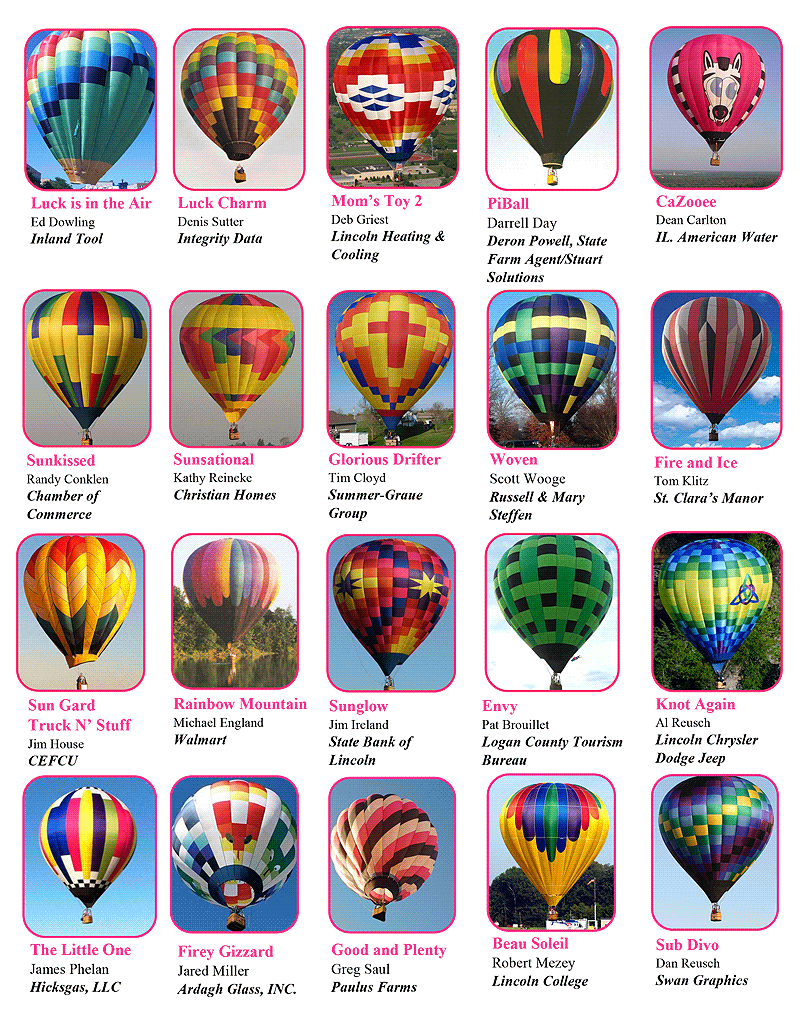 Luck is in the Air
Ed Dowling
Inland Tool

Luck Charm
Denis Sutter
Integrity Data

Mom's Toy 2
Deb Griest
Lincoln Heating & Cooling

PiBall
Darrell Day
Deron Powell, State Farm Agent/Stuart Solutions

CaZooee
Dean Carlton
IL. American Water

Sunkissed
Randy Conklen
Chamber of Commerce

Sunsational
Kathy Reineke
Christian Homes

Glorious Drifter
Tim Cloyd
Summer-Graue Group

Woven
Scott Wooge
Russell & Mary Steffen

Fire and Ice
Tom Klitz
St. Clara's Manor

Sun Gard Truck N' Stuff
Jim House
CEFCU

Rainbow Mountain
Michael England
Walmart

Sunglow
Jim Ireland
State Bank of Lincoln

Envy
Pat Brouillet
Logan County Tourism Bureau

Knot Again
Al Reusch
Lincoln Chrysler Dodge Jeep

The Little One
James Phelan
Hicksgas, LLC

Firey Gizzard
Jared Miller
Ardagh Glass, INC.

Good and Plenty
Greg Saul
Paulus Farms

Beau Soleil
Robert Mezey
Lincoln College

Sub Divo
Dan Reusch
Swan Graphics